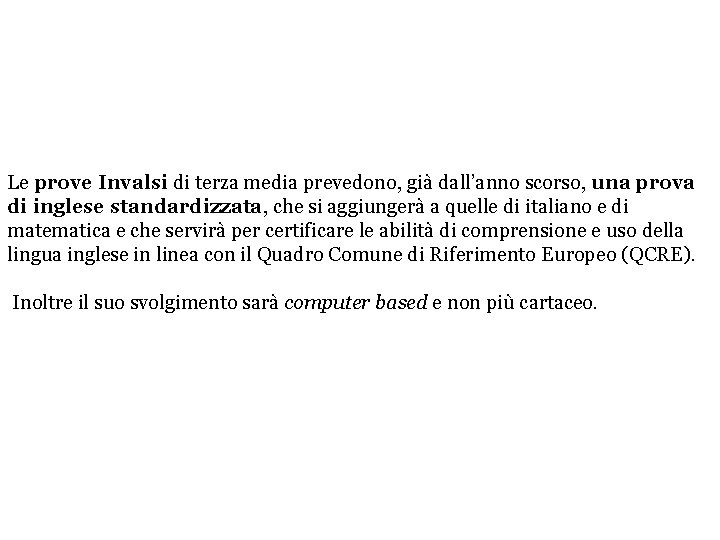 Le prove Invalsi di terza media prevedono, già dall'anno scorso, una prova di inglese standardizzata, che si aggiungerà a quelle di italiano e di matematica e che servirà per certificare le abilità di comprensione e uso della lingua inglese in linea con il Quadro Comune di Riferimento Europeo (QCRE).

Inoltre il suo svolgimento sarà computer based e non più cartaceo.